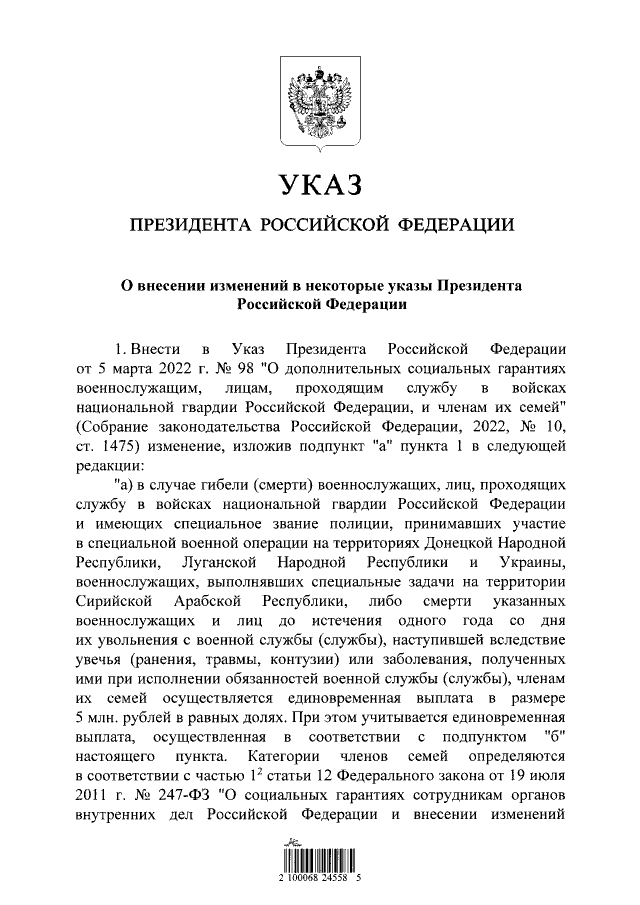 УКАЗ

ПРЕЗИДЕНТА РОССИЙСКОЙ ФЕДЕРАЦИИ

О внесении изменений в некоторые указы Президента Российской Федерации

1. Внести в Указ Президента Российской Федерации от 5 марта 2022 г. № 98 "О дополнительных социальных гарантиях военнослужащим, лицам, проходящим службу в войсках национальной гвардии Российской Федерации, и членам их семей" (Собрание законодательства Российской Федерации, 2022, № 10, ст. 1475) изменение, изложив подпункт "а" пункта 1 в следующей редакции:

"а) в случае гибели (смерти) военнослужащих, лиц, проходящих службу в войсках национальной гвардии Российской Федерации и имеющих специальное звание полиции, принимавших участие в специальной военной операции на территориях Донецкой Народной Республики, Луганской Народной Республики и Украины, военнослужащих, выполнявших специальные задачи на территории Сирийской Арабской Республики, либо смерти указанных военнослужащих и лиц до истечения одного года со дня их увольнения с военной службы (службы), наступившей вследствие увечья (ранения, травмы, контузии) или заболевания, полученных ими при исполнении обязанностей военной службы (службы), членам их семей осуществляется единовременная выплата в размере 5 млн. рублей в равных долях. При этом учитывается единовременная выплата, осуществленная в соответствии с подпунктом "б" настоящего пункта. Категории членов семей определяются в соответствии с частью $1^2$ статьи 12 Федерального закона от 19 июля 2011 г. № 247-ФЗ "О социальных гарантиях сотрудникам органов внутренних дел Российской Федерации и внесении изменений

2 100068 24558 5